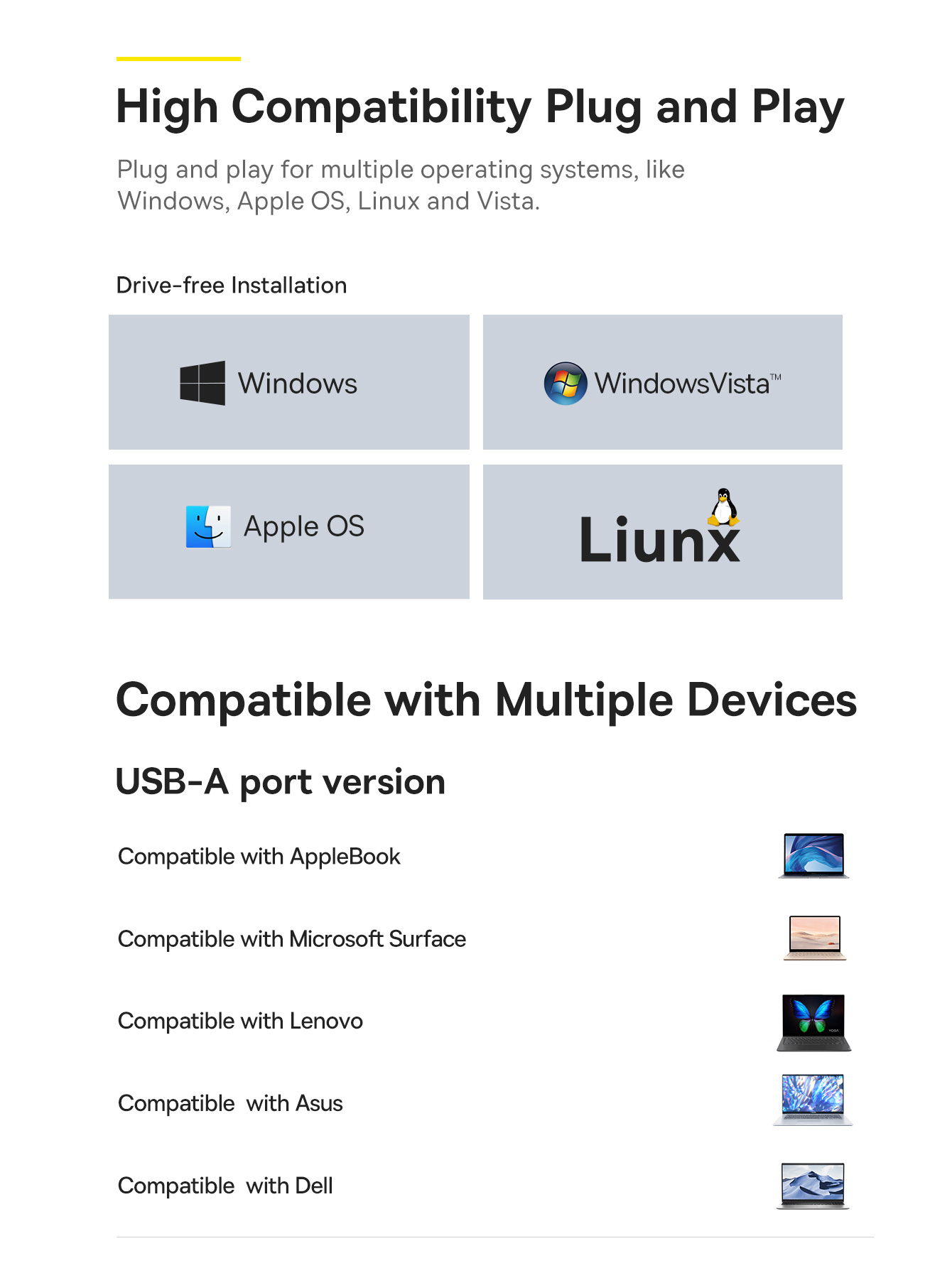 High Compatibility Plug and Play

Plug and play for multiple operating systems, like Windows, Apple OS, Linux and Vista.

Drive-free Installation

Windows

WindowsVista™

Apple OS

Liunx

Compatible with Multiple Devices

USB-A port version

Compatible with AppleBook

Compatible with Microsoft Surface

Compatible with Lenovo

Compatible with Asus

Compatible with Dell